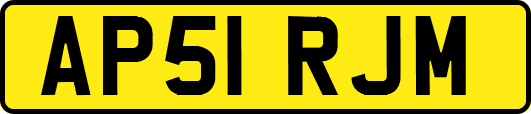 AP51 RJM